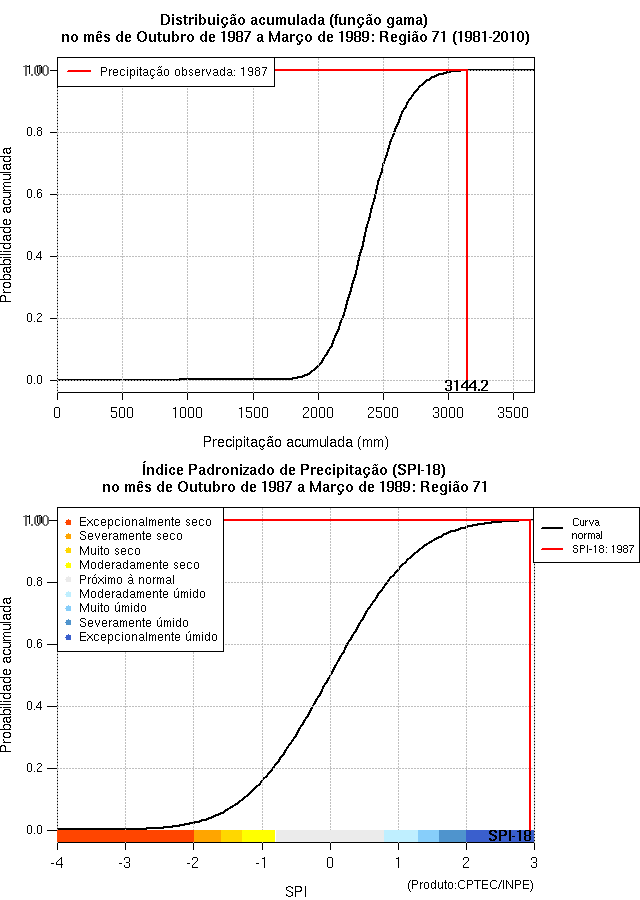 Distribuição acumulada (função gama)
no mês de Outubro de 1987 a Março de 1989: Região 71 (1981-2010)

Precipitação observada: 1987

Probabilidade acumulada

1.00
0.8
0.6
0.4
0.2
0.0

3144.2

0 500 1000 1500 2000 2500 3000 3500

Precipitação acumulada (mm)

Índice Padronizado de Precipitação (SPI-18)
no mês de Outubro de 1987 a Março de 1989: Região 71

Excepcionalmente seco
Severamente seco
Muito seco
Moderadamente seco
Próximo à normal
Moderadamente úmido
Muito úmido
Severamente úmido
Excepcionalmente úmido

Curva normal
SPI-18: 1987

Probabilidade acumulada

1.00
0.8
0.6
0.4
0.2
0.0

SPI-18

-4 -3 -2 -1 0 1 2 3

SPI

(Produto:CPTEC/INPE)